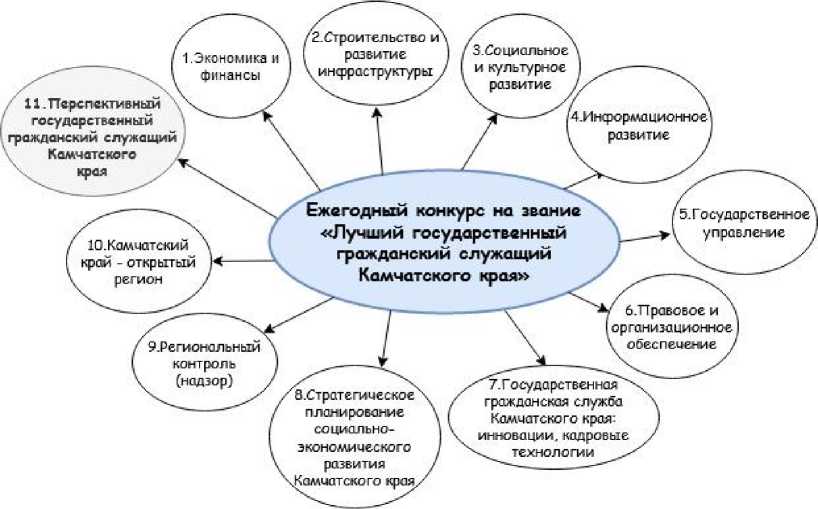 Ежегодный конкурс на звание «Лучший государственный гражданский служащий Камчатского края»

1.Экономика и финансы

2.Строительство и развитие инфраструктуры

3.Социальное и культурное развитие

4.Информационное развитие

5.Государственное управление

6.Правовое и организационное обеспечение

7.Государственная гражданская служба Камчатского края: инновации, кадровые технологии

8.Стратегическое планирование социально-экономического развития Камчатского края

9.Региональный контроль (надзор)

10.Камчатский край - открытый регион

11.Перспективный государственный гражданский служащий Камчатского края